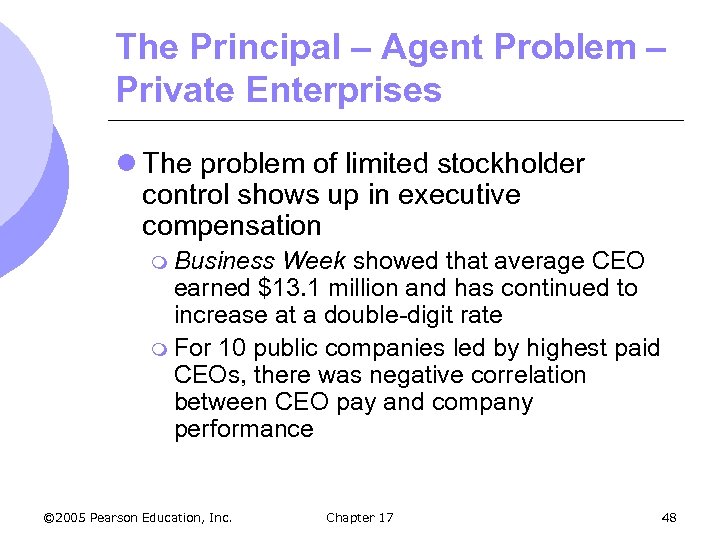 The Principal – Agent Problem – Private Enterprises

• The problem of limited stockholder control shows up in executive compensation

• Business Week showed that average CEO earned $13.1 million and has continued to increase at a double-digit rate

• For 10 public companies led by highest paid CEOs, there was negative correlation between CEO pay and company performance

©2005 Pearson Education, Inc.   Chapter 17   48